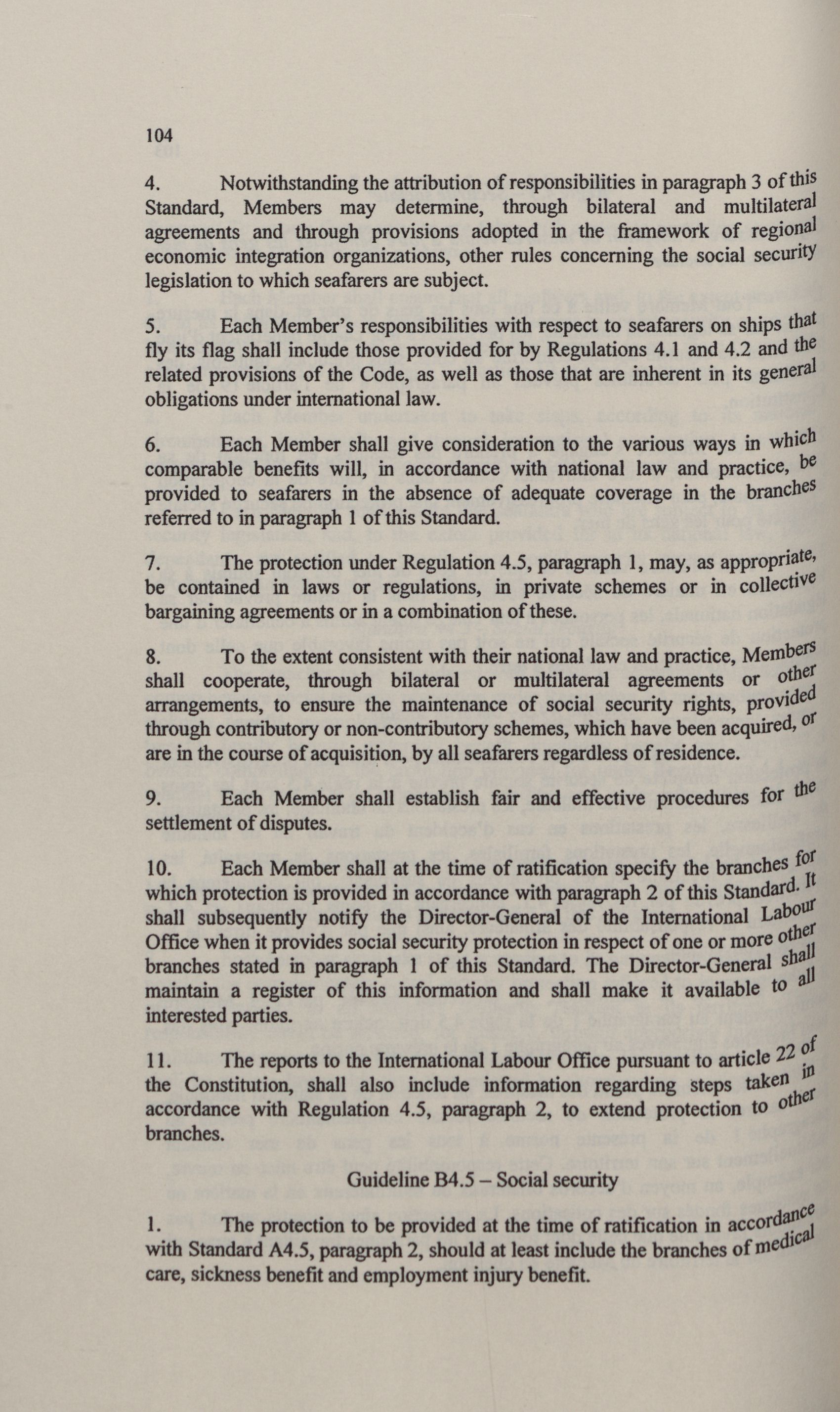 104

4. Notwithstanding the attribution of responsibilities in paragraph 3 of this Standard, Members may determine, through bilateral and multilateral agreements and through provisions adopted in the framework of regional economic integration organizations, other rules concerning the social security legislation to which seafarers are subject.

5. Each Member's responsibilities with respect to seafarers on ships that fly its flag shall include those provided for by Regulations 4.1 and 4.2 and the related provisions of the Code, as well as those that are inherent in its general obligations under international law.

6. Each Member shall give consideration to the various ways in which comparable benefits will, in accordance with national law and practice, be provided to seafarers in the absence of adequate coverage in the branches referred to in paragraph 1 of this Standard.

7. The protection under Regulation 4.5, paragraph 1, may, as appropriate, be contained in laws or regulations, in private schemes or in collective bargaining agreements or in a combination of these.

8. To the extent consistent with their national law and practice, Members shall cooperate, through bilateral or multilateral agreements or other arrangements, to ensure the maintenance of social security rights, provided through contributory or non-contributory schemes, which have been acquired, or are in the course of acquisition, by all seafarers regardless of residence.

9. Each Member shall establish fair and effective procedures for the settlement of disputes.

10. Each Member shall at the time of ratification specify the branches for which protection is provided in accordance with paragraph 2 of this Standard. It shall subsequently notify the Director-General of the International Labour Office when it provides social security protection in respect of one or more other branches stated in paragraph 1 of this Standard. The Director-General shall maintain a register of this information and shall make it available to all interested parties.

11. The reports to the International Labour Office pursuant to article 22 of the Constitution, shall also include information regarding steps taken in accordance with Regulation 4.5, paragraph 2, to extend protection to other branches.

Guideline B4.5 – Social security

1. The protection to be provided at the time of ratification in accordance with Standard A4.5, paragraph 2, should at least include the branches of medical care, sickness benefit and employment injury benefit.